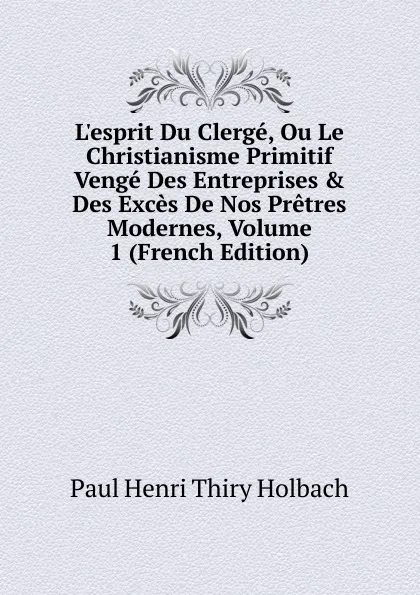 L'esprit Du Clergé, Ou Le Christianisme Primitif Vengé Des Entreprises & Des Excès De Nos Prêtres Modernes, Volume 1 (French Edition)

Paul Henri Thiry Holbach